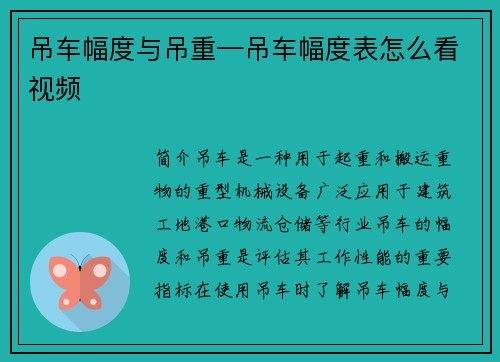 吊车幅度与吊重—吊车幅度表怎么看视频

简介吊车是一种用于起重和搬运重物的重型机械设备广泛应用于建筑工地港口物流仓储等行业吊车的幅度和吊重是评估其工作性能的重要指标在使用吊车时了解吊车幅度与